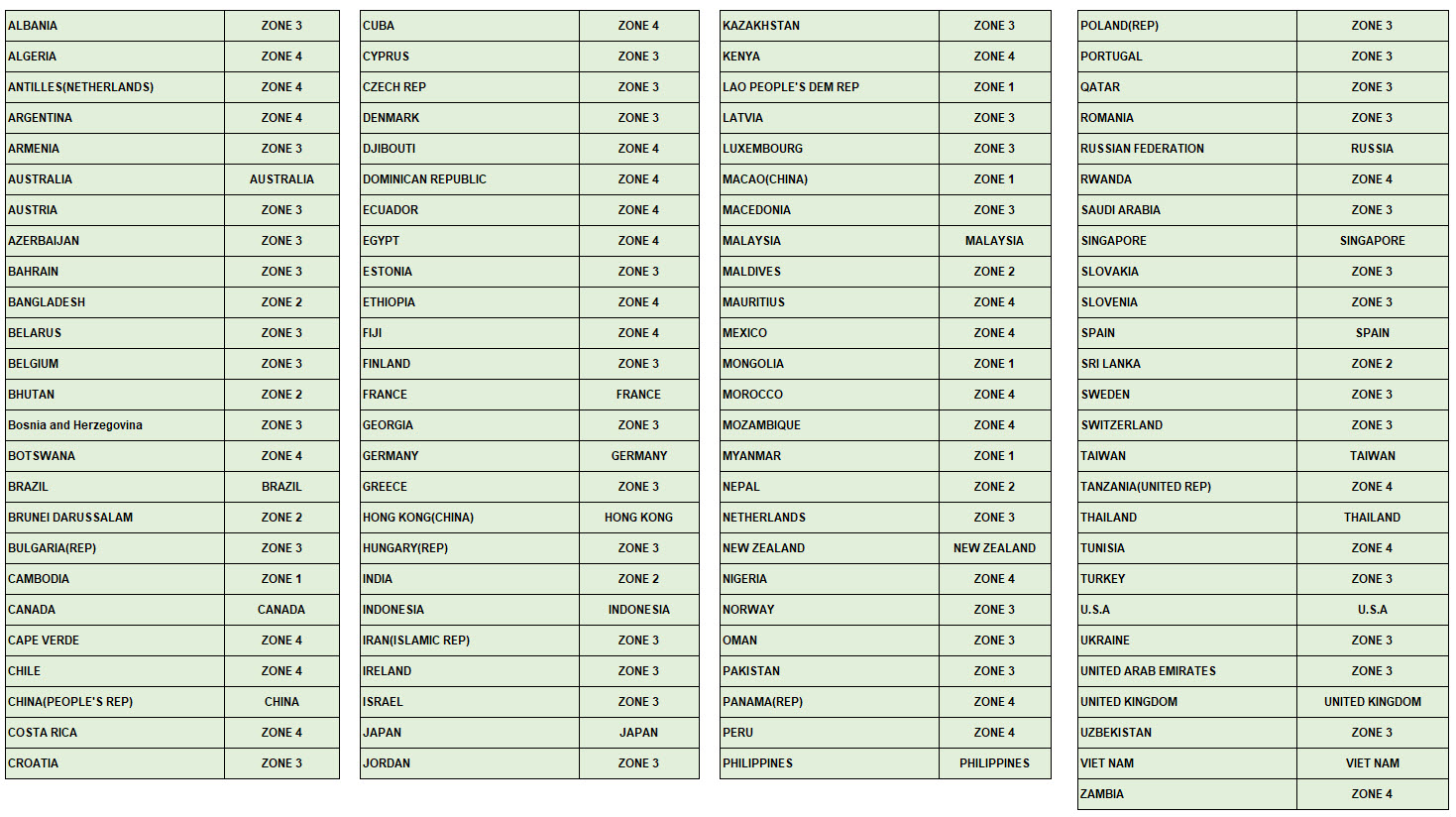 | | |
|---|---|
| ALBANIA | ZONE 3 |
| ALGERIA | ZONE 4 |
| ANTILLES(NETHERLANDS) | ZONE 4 |
| ARGENTINA | ZONE 4 |
| ARMENIA | ZONE 3 |
| AUSTRALIA | AUSTRALIA |
| AUSTRIA | ZONE 3 |
| AZERBAIJAN | ZONE 3 |
| BAHRAIN | ZONE 3 |
| BANGLADESH | ZONE 2 |
| BELARUS | ZONE 3 |
| BELGIUM | ZONE 3 |
| BHUTAN | ZONE 2 |
| Bosnia and Herzegovina | ZONE 3 |
| BOTSWANA | ZONE 4 |
| BRAZIL | BRAZIL |
| BRUNEI DARUSSALAM | ZONE 2 |
| BULGARIA(REP) | ZONE 3 |
| CAMBODIA | ZONE 1 |
| CANADA | CANADA |
| CAPE VERDE | ZONE 4 |
| CHILE | ZONE 4 |
| CHINA(PEOPLE'S REP) | CHINA |
| COSTA RICA | ZONE 4 |
| CROATIA | ZONE 3 |

| | |
|---|---|
| CUBA | ZONE 4 |
| CYPRUS | ZONE 3 |
| CZECH REP | ZONE 3 |
| DENMARK | ZONE 3 |
| DJIBOUTI | ZONE 4 |
| DOMINICAN REPUBLIC | ZONE 4 |
| ECUADOR | ZONE 4 |
| EGYPT | ZONE 4 |
| ESTONIA | ZONE 3 |
| ETHIOPIA | ZONE 4 |
| FIJI | ZONE 4 |
| FINLAND | ZONE 3 |
| FRANCE | FRANCE |
| GEORGIA | ZONE 3 |
| GERMANY | GERMANY |
| GREECE | ZONE 3 |
| HONG KONG(CHINA) | HONG KONG |
| HUNGARY(REP) | ZONE 3 |
| INDIA | ZONE 2 |
| INDONESIA | INDONESIA |
| IRAN(ISLAMIC REP) | ZONE 3 |
| IRELAND | ZONE 3 |
| ISRAEL | ZONE 3 |
| JAPAN | JAPAN |
| JORDAN | ZONE 3 |

| | |
|---|---|
| KAZAKHSTAN | ZONE 3 |
| KENYA | ZONE 4 |
| LAO PEOPLE'S DEM REP | ZONE 1 |
| LATVIA | ZONE 3 |
| LUXEMBOURG | ZONE 3 |
| MACAO(CHINA) | ZONE 1 |
| MACEDONIA | ZONE 3 |
| MALAYSIA | MALAYSIA |
| MALDIVES | ZONE 2 |
| MAURITIUS | ZONE 4 |
| MEXICO | ZONE 4 |
| MONGOLIA | ZONE 1 |
| MOROCCO | ZONE 4 |
| MOZAMBIQUE | ZONE 4 |
| MYANMAR | ZONE 1 |
| NEPAL | ZONE 2 |
| NETHERLANDS | ZONE 3 |
| NEW ZEALAND | NEW ZEALAND |
| NIGERIA | ZONE 4 |
| NORWAY | ZONE 3 |
| OMAN | ZONE 3 |
| PAKISTAN | ZONE 3 |
| PANAMA(REP) | ZONE 4 |
| PERU | ZONE 4 |
| PHILIPPINES | PHILIPPINES |

| | |
|---|---|
| POLAND(REP) | ZONE 3 |
| PORTUGAL | ZONE 3 |
| QATAR | ZONE 3 |
| ROMANIA | ZONE 3 |
| RUSSIAN FEDERATION | RUSSIA |
| RWANDA | ZONE 4 |
| SAUDI ARABIA | ZONE 3 |
| SINGAPORE | SINGAPORE |
| SLOVAKIA | ZONE 3 |
| SLOVENIA | ZONE 3 |
| SPAIN | SPAIN |
| SRI LANKA | ZONE 2 |
| SWEDEN | ZONE 3 |
| SWITZERLAND | ZONE 3 |
| TAIWAN | TAIWAN |
| TANZANIA(UNITED REP) | ZONE 4 |
| THAILAND | THAILAND |
| TUNISIA | ZONE 4 |
| TURKEY | ZONE 3 |
| U.S.A | U.S.A |
| UKRAINE | ZONE 3 |
| UNITED ARAB EMIRATES | ZONE 3 |
| UNITED KINGDOM | UNITED KINGDOM |
| UZBEKISTAN | ZONE 3 |
| VIET NAM | VIET NAM |
| ZAMBIA | ZONE 4 |